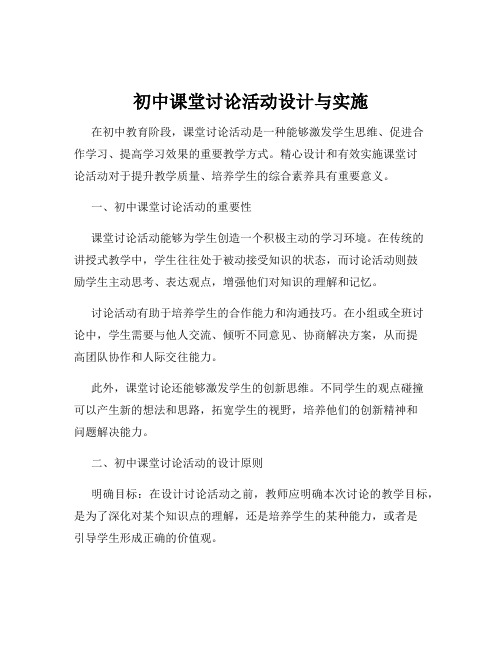 初中课堂讨论活动设计与实施

在初中教育阶段，课堂讨论活动是一种能够激发学生思维、促进合作学习、提高学习效果的重要教学方式。精心设计和有效实施课堂讨论活动对于提升教学质量、培养学生的综合素养具有重要意义。

一、初中课堂讨论活动的重要性

课堂讨论活动能够为学生创造一个积极主动的学习环境。在传统的讲授式教学中，学生往往处于被动接受知识的状态，而讨论活动则鼓励学生主动思考、表达观点，增强他们对知识的理解和记忆。

讨论活动有助于培养学生的合作能力和沟通技巧。在小组或全班讨论中，学生需要与他人交流、倾听不同意见、协商解决方案，从而提高团队协作和人际交往能力。

此外，课堂讨论还能够激发学生的创新思维。不同学生的观点碰撞可以产生新的想法和思路，拓宽学生的视野，培养他们的创新精神和问题解决能力。

二、初中课堂讨论活动的设计原则

明确目标：在设计讨论活动之前，教师应明确本次讨论的教学目标，是为了深化对某个知识点的理解，还是培养学生的某种能力，或者是引导学生形成正确的价值观。